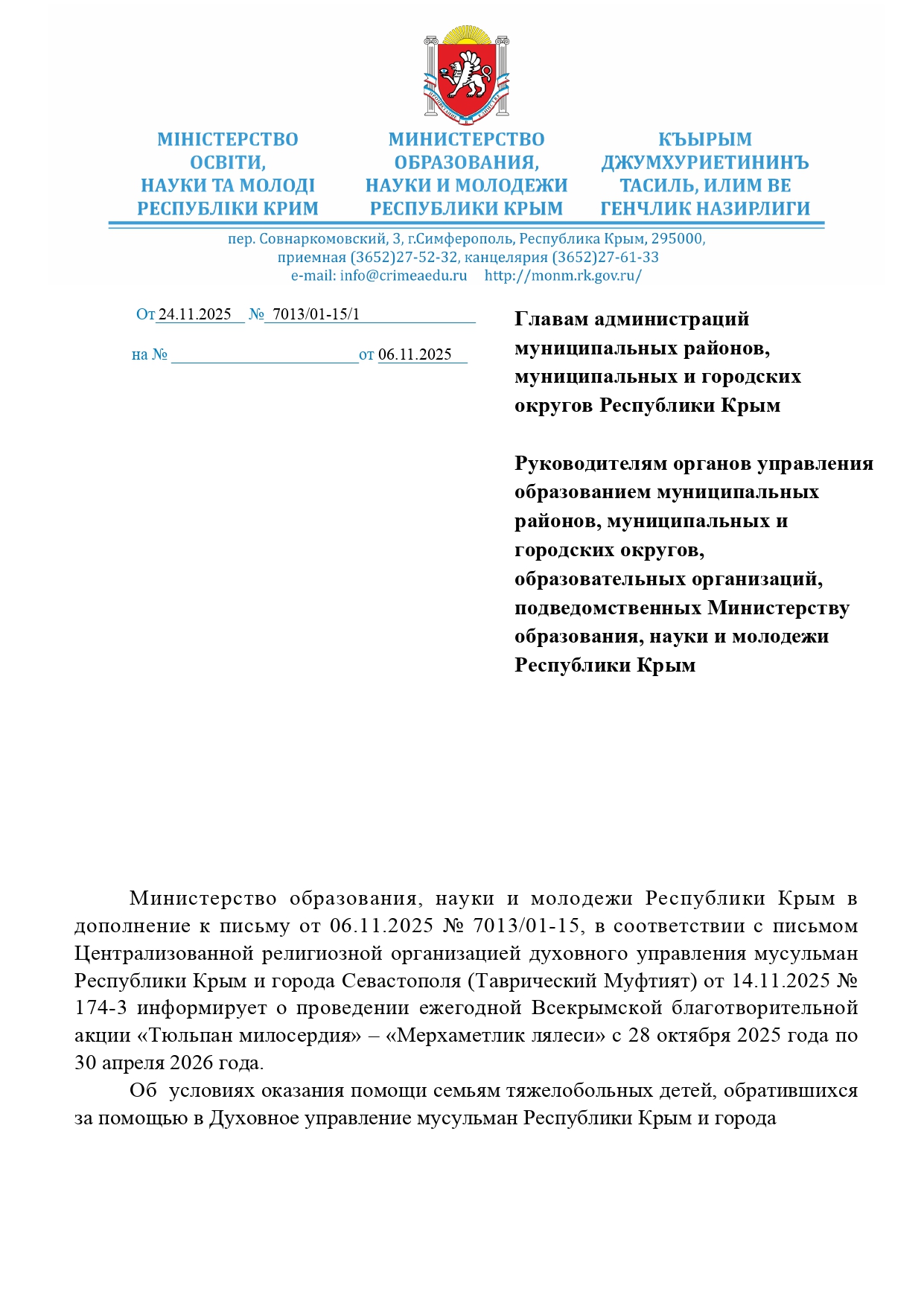 МІНІСТЕРСТВО ОСВІТИ, НАУКИ ТА МОЛОДІ РЕСПУБЛІКИ КРИМ

МИНИСТЕРСТВО ОБРАЗОВАНИЯ, НАУКИ И МОЛОДЕЖИ РЕСПУБЛИКИ КРЫМ

КЪЫРЫМ ДЖУМХУРИЕТИНИНЪ ТАСИЛЬ, ИЛИМ ВЕ ГЕНЧЛИК НАЗИРЛИГИ

пер. Совнаркомовский, 3, г.Симферополь, Республика Крым, 295000,
приемная (3652)27-52-32, канцелярия (3652)27-61-33
e-mail: info@crimeaedu.ru http://monm.rk.gov.ru/

От 24.11.2025 № 7013/01-15/1

на № от 06.11.2025

Главам администраций муниципальных районов, муниципальных и городских округов Республики Крым

Руководителям органов управления образованием муниципальных районов, муниципальных и городских округов, образовательных организаций, подведомственных Министерству образования, науки и молодежи Республики Крым

Министерство образования, науки и молодежи Республики Крым в дополнение к письму от 06.11.2025 № 7013/01-15, в соответствии с письмом Централизованной религиозной организацией духовного управления мусульман Республики Крым и города Севастополя (Таврический Муфтият) от 14.11.2025 № 174-3 информирует о проведении ежегодной Всекрымской благотворительной акции «Тюльпан милосердия» – «Мерхаметлик лялеси» с 28 октября 2025 года по 30 апреля 2026 года.

Об условиях оказания помощи семьям тяжелобольных детей, обратившихся за помощью в Духовное управление мусульман Республики Крым и города